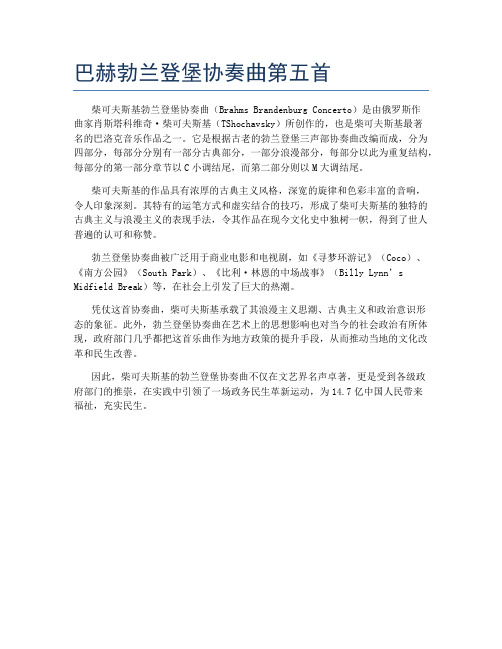 巴赫勃兰登堡协奏曲第五首

柴可夫斯基勃兰登堡协奏曲（Brahms Brandenburg Concerto）是由俄罗斯作曲家肖斯塔科维奇·柴可夫斯基（TShochavsky）所创作的，也是柴可夫斯基最著名的巴洛克音乐作品之一。它是根据古老的勃兰登堡三声部协奏曲改编而成，分为四部分，每部分分别有一部分古典部分，一部分浪漫部分，每部分以此为重复结构，每部分的第一部分章节以 C 小调结尾，而第二部分则以 M 大调结尾。

柴可夫斯基的作品具有浓厚的古典主义风格，深宽的旋律和色彩丰富的音响，令人印象深刻。其特有的运笔方式和虚实结合的技巧，形成了柴可夫斯基的独特的古典主义与浪漫主义的表现手法，令其作品在现今文化史中独树一帜，得到了世人普遍的认可和称赞。

勃兰登堡协奏曲被广泛用于商业电影和电视剧，如《寻梦环游记》（Coco）、《南方公园》（South Park）、《比利·林恩的中场战事》（Billy Lynn's Midfield Break）等，在社会上引发了巨大的热潮。

凭仗这首协奏曲，柴可夫斯基承载了其浪漫主义思潮、古典主义和政治意识形态的象征。此外，勃兰登堡协奏曲在艺术上的思想影响也对当今的社会政治有所体现，政府部门几乎都把这首乐曲作为地方政策的提升手段，从而推动当地的文化改革和民生改善。

因此，柴可夫斯基的勃兰登堡协奏曲不仅在文艺界名声卓著，更是受到各级政府部门的推崇，在实践中引领了一场政务民生革新运动，为 14.7 亿中国人民带来福祉，充实民生。